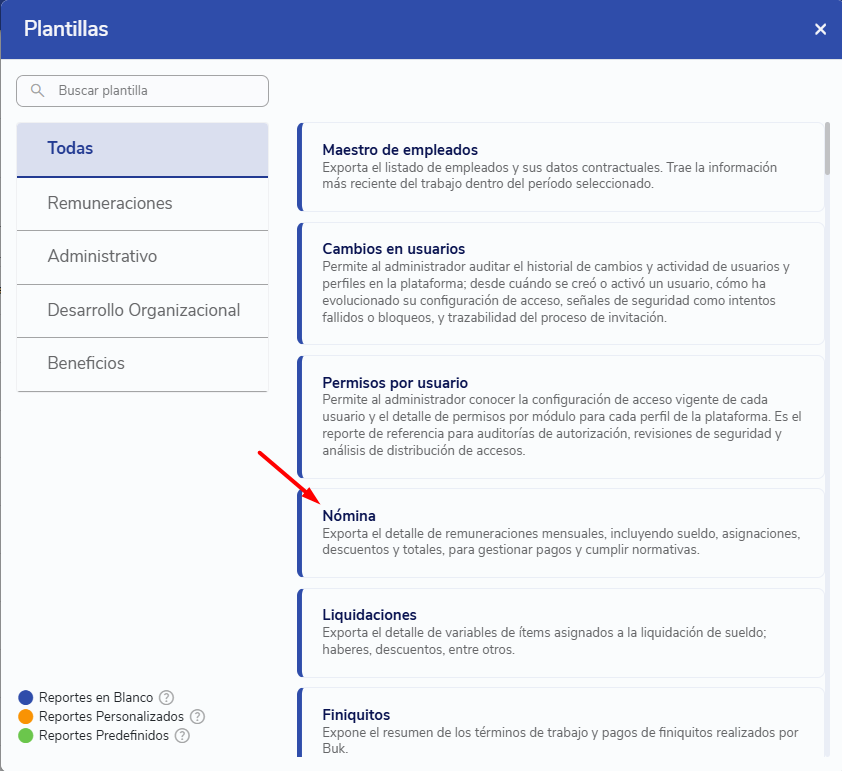 Plantillas

×

Buscar plantilla

Todas

Remuneraciones

Administrativo

Desarrollo Organizacional

Beneficios

Reportes en Blanco ?
Reportes Personalizados ?
Reportes Predefinidos ?

Maestro de empleados
Exporta el listado de empleados y sus datos contractuales. Trae la información más reciente del trabajo dentro del período seleccionado.

Cambios en usuarios
Permite al administrador auditar el historial de cambios y actividad de usuarios y perfiles en la plataforma; desde cuándo se creó o activó un usuario, cómo ha evolucionado su configuración de acceso, señales de seguridad como intentos fallidos o bloqueos, y trazabilidad del proceso de invitación.

Permisos por usuario
Permite al administrador conocer la configuración de acceso vigente de cada usuario y el detalle de permisos por módulo para cada perfil de la plataforma. Es el reporte de referencia para auditorías de autorización, revisiones de seguridad y análisis de distribución de accesos.

Nómina
Exporta el detalle de remuneraciones mensuales, incluyendo sueldo, asignaciones, descuentos y totales, para gestionar pagos y cumplir normativas.

Liquidaciones
Exporta el detalle de variables de ítems asignados a la liquidación de sueldo; haberes, descuentos, entre otros.

Finiquitos
Expone el resumen de los términos de trabajo y pagos de finiquitos realizados por Buk.